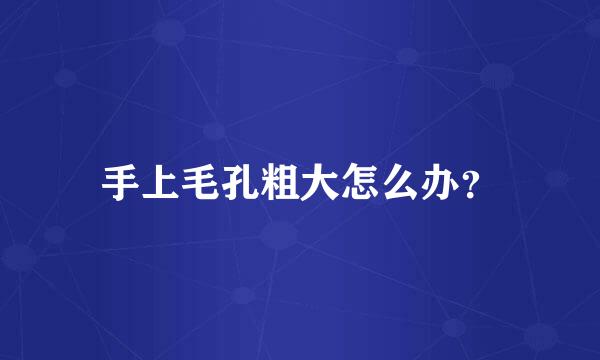 手上毛孔粗大怎么办?